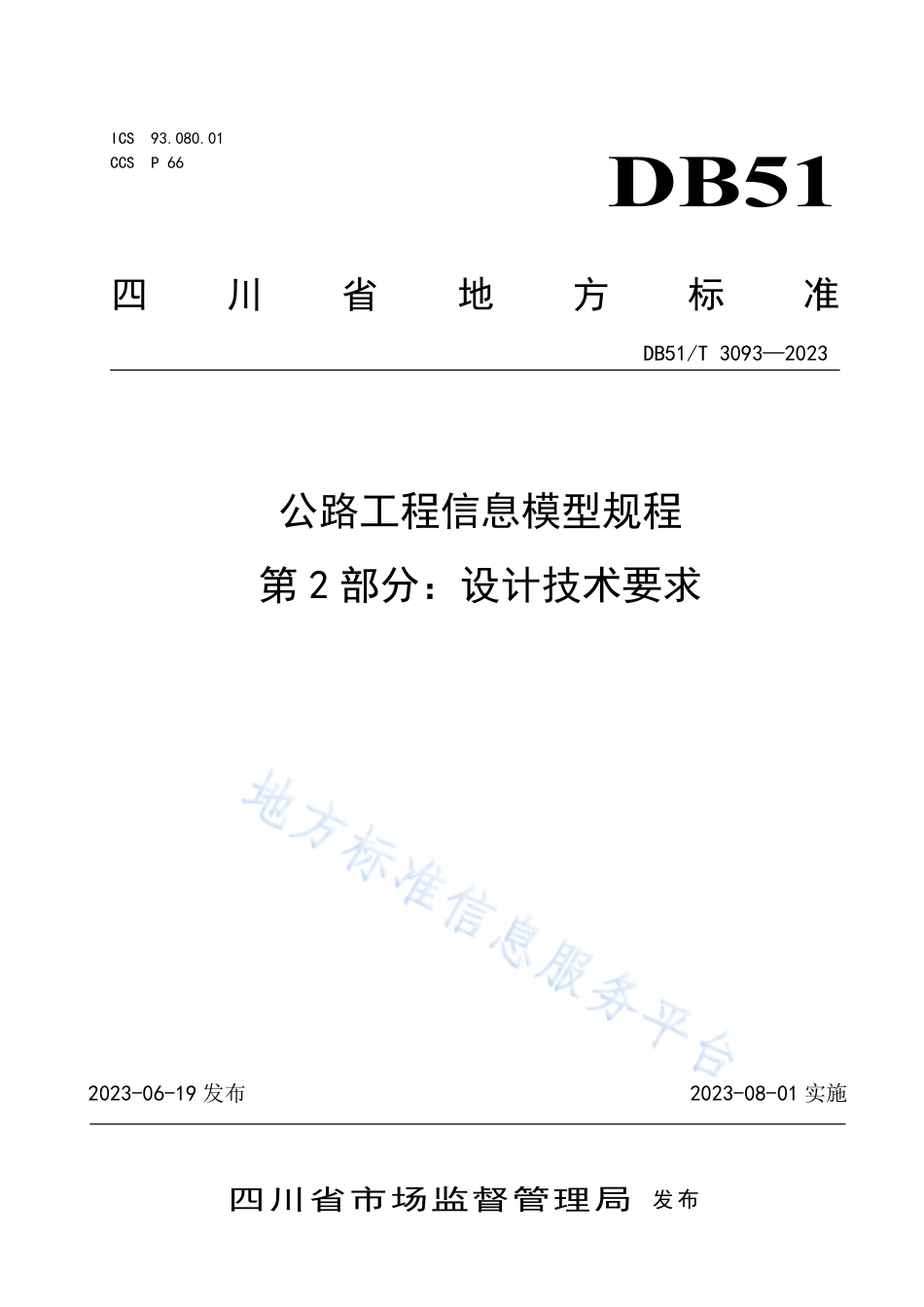 ICS 93.080.01
CCS P 66

DB51

四川省地方标准

DB51/T 3093—2023

公路工程信息模型规程

第2部分：设计技术要求

地方标准信息服务平台

2023-06-19 发布

2023-08-01 实施

四川省市场监督管理局 发布